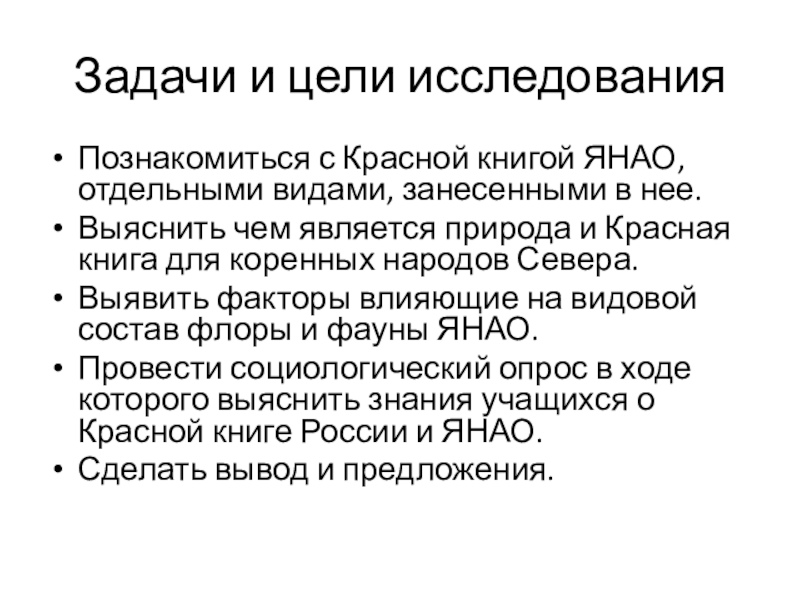 Задачи и цели исследования

• Познакомиться с Красной книгой ЯНАО, отдельными видами, занесенными в нее.
• Выяснить чем является природа и Красная книга для коренных народов Севера.
• Выявить факторы влияющие на видовой состав флоры и фауны ЯНАО.
• Провести социологический опрос в ходе которого выяснить знания учащихся о Красной книге России и ЯНАО.
• Сделать вывод и предложения.